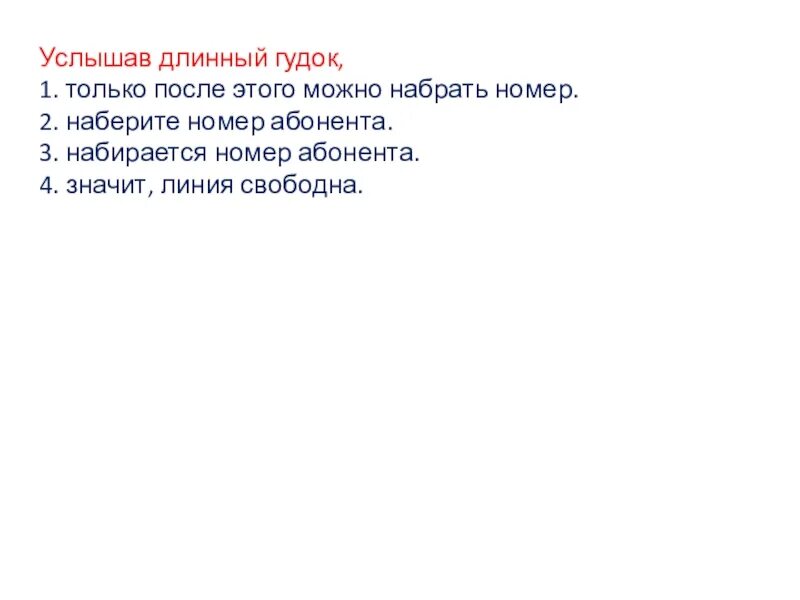 Услышав длинный гудок,
1. только после этого можно набрать номер.
2. наберите номер абонента.
3. набирается номер абонента.
4. значит, линия свободна.